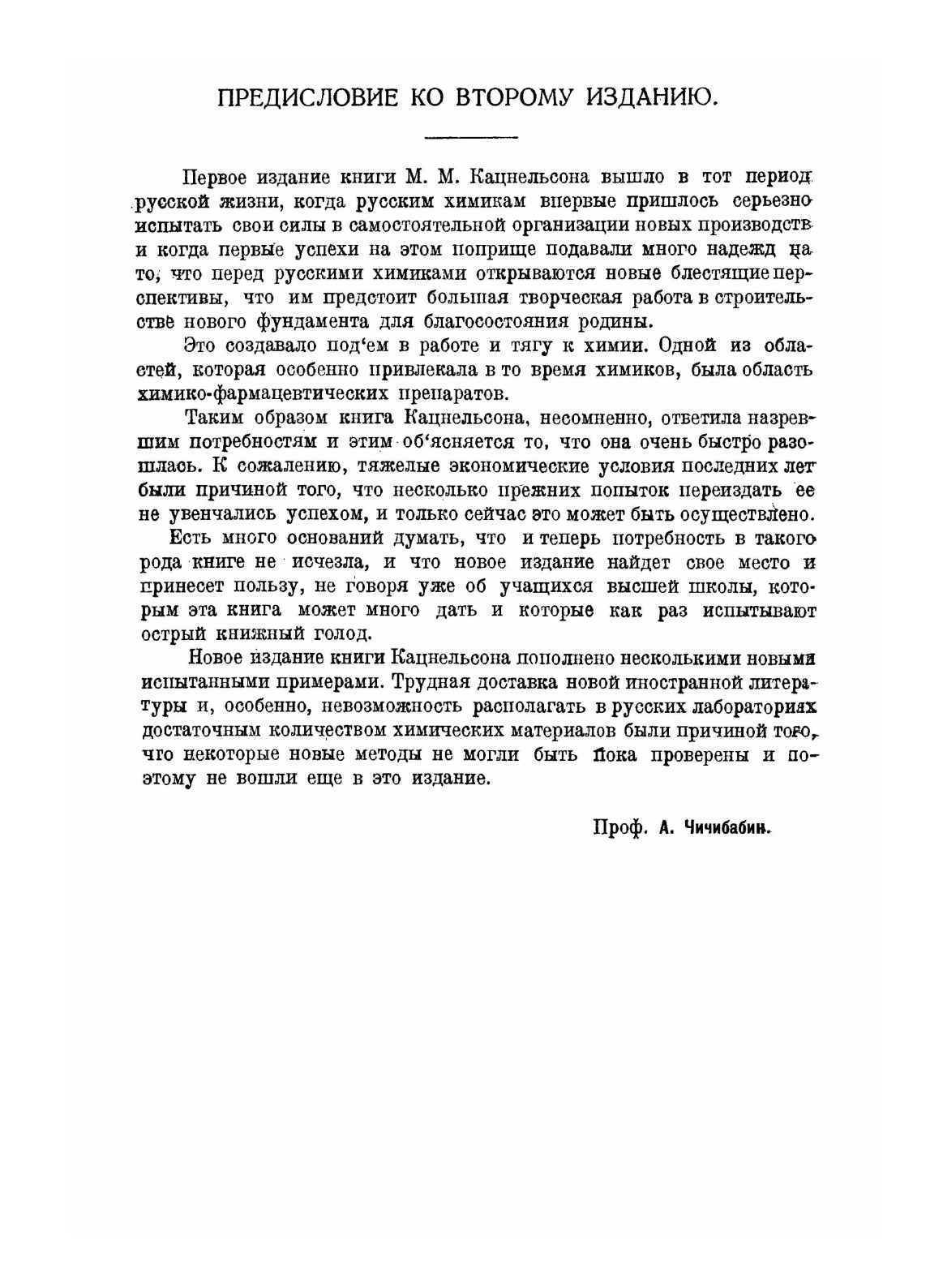 ПРЕДИСЛОВИЕ КО ВТОРОМУ ИЗДАНИЮ.

Первое издание книги М. М. Кацнельсона вышло в тот период русской жизни, когда русским химикам впервые пришлось серьезно испытать свои силы в самостоятельной организации новых производств и когда первые успехи на этом поприще подавали много надежд на то, что перед русскими химиками открываются новые блестящие перспективы, что им предстоит большая творческая работа в строительстве нового фундамента для благосостояния родины.

Это создавало под'ем в работе и тягу к химии. Одной из областей, которая особенно привлекала в то время химиков, была область химико-фармацевтических препаратов.

Таким образом книга Кацнельсона, несомненно, ответила назревшим потребностям и этим об'ясняется то, что она очень быстро разошлась. К сожалению, тяжелые экономические условия последних лет были причиной того, что несколько прежних попыток переиздать ее не увенчались успехом, и только сейчас это может быть осуществлено.

Есть много оснований думать, что и теперь потребность в такого рода книге не исчезла, и что новое издание найдет свое место и принесет пользу, не говоря уже об учащихся высшей школы, которым эта книга может много дать и которые как раз испытывают острый книжный голод.

Новое издание книги Кацнельсона пополнено несколькими новыми испытанными примерами. Трудная доставка новой иностранной литературы и, особенно, невозможность располагать в русских лабораториях достаточным количеством химических материалов были причиной того, что некоторые новые методы не могли быть пока проверены и поэтому не вошли еще в это издание.

Проф. А. Чичибабин.